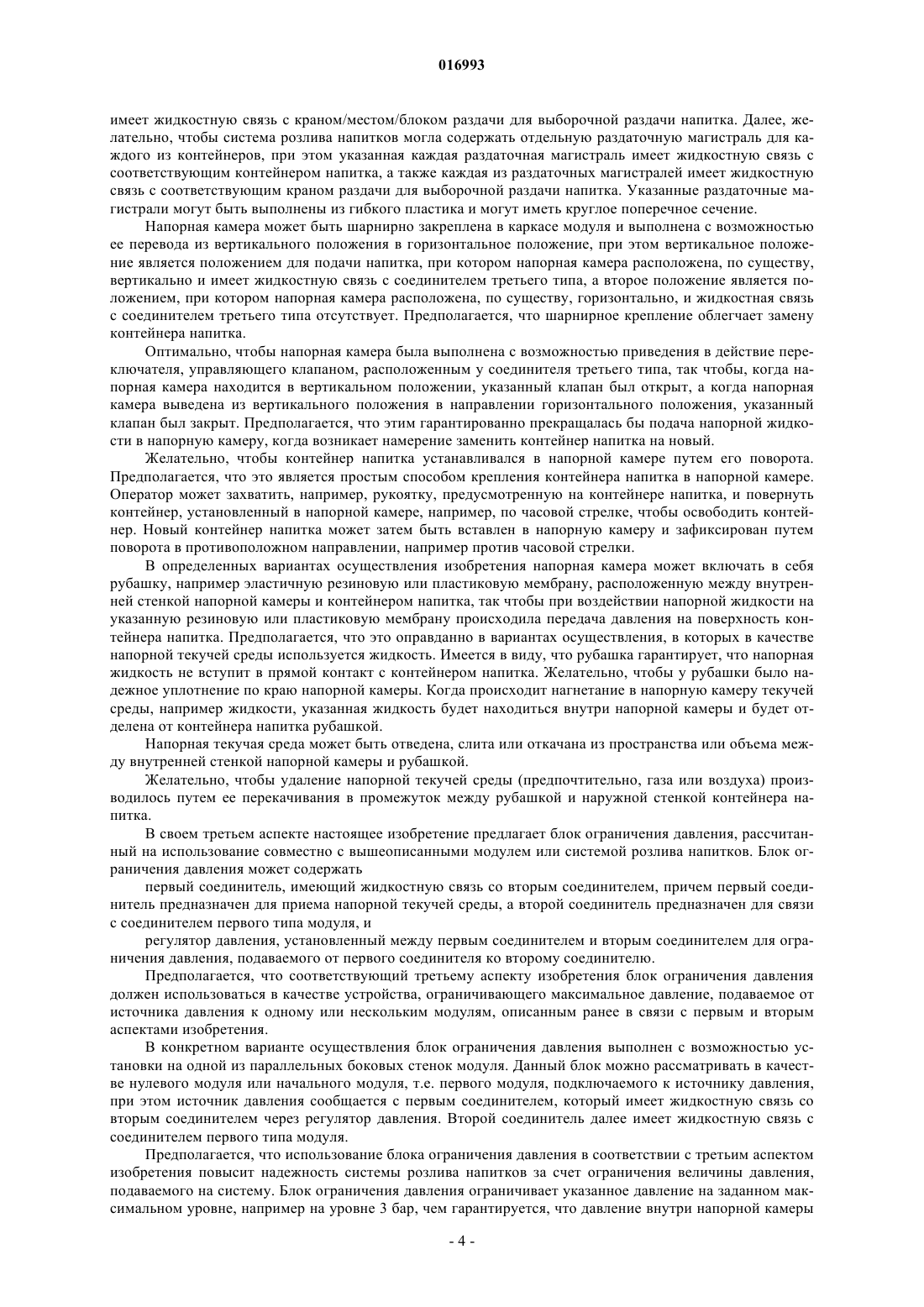 016993

имеет жидкостную связь с краном/местом/блоком раздачи для выборочной раздачи напитка. Далее, желательно, чтобы система розлива напитков могла содержать отдельную раздаточную магистраль для каждого из контейнеров, при этом указанная каждая раздаточная магистраль имеет жидкостную связь с соответствующим контейнером напитка, а также каждая из раздаточных магистралей имеет жидкостную связь с соответствующим краном раздачи для выборочной раздачи напитка. Указанные раздаточные магистрали могут быть выполнены из гибкого пластика и могут иметь круглое поперечное сечение.

Напорная камера может быть шарнирно закреплена в каркасе модуля и выполнена с возможностью ее перевода из вертикального положения в горизонтальное положение, при этом вертикальное положение является положением для подачи напитка, при котором напорная камера расположена, по существу, вертикально и имеет жидкостную связь с соединителем третьего типа, а второе положение является положением, при котором напорная камера расположена, по существу, горизонтально, и жидкостная связь с соединителем третьего типа отсутствует. Предполагается, что шарнирное крепление облегчает замену контейнера напитка.

Оптимально, чтобы напорная камера была выполнена с возможностью приведения в действие переключателя, управляющего клапаном, расположенным у соединителя третьего типа, так чтобы, когда напорная камера находится в вертикальном положении, указанный клапан был открыт, а когда напорная камера выведена из вертикального положения в направлении горизонтального положения, указанный клапан был закрыт. Предполагается, что этим гарантированно прекращалась бы подача напорной жидкости в напорную камеру, когда возникает намерение заменить контейнер напитка на новый.

Желательно, чтобы контейнер напитка устанавливался в напорной камере путем его поворота. Предполагается, что это является простым способом крепления контейнера напитка в напорной камере. Оператор может захватить, например, рукоятку, предусмотренную на контейнере напитка, и повернуть контейнер, установленный в напорной камере, например, по часовой стрелке, чтобы освободить контейнер. Новый контейнер напитка может затем быть вставлен в напорную камеру и зафиксирован путем поворота в противоположном направлении, например против часовой стрелки.

В определенных вариантах осуществления изобретения напорная камера может включать в себя рубашку, например эластичную резиновую или пластиковую мембрану, расположенную между внутренней стенкой напорной камеры и контейнером напитка, так чтобы при воздействии напорной жидкости на указанную резиновую или пластиковую мембрану происходила передача давления на поверхность контейнера напитка. Предполагается, что это оправданно в вариантах осуществления, в которых в качестве напорной текучей среды используется жидкость. Имеется в виду, что рубашка гарантирует, что напорная жидкость не вступит в прямой контакт с контейнером напитка. Желательно, чтобы у рубашки было надежное уплотнение по краю напорной камеры. Когда происходит нагнетание в напорную камеру текучей среды, например жидкости, указанная жидкость будет находиться внутри напорной камеры и будет отделена от контейнера напитка рубашкой.

Напорная текучая среда может быть отведена, слита или откачана из пространства или объема между внутренней стенкой напорной камеры и рубашкой.

Желательно, чтобы удаление напорной текучей среды (предпочтительно, газа или воздуха) производилось путем ее перекачивания в промежуток между рубашкой и наружной стенкой контейнера напитка.

В своем третьем аспекте настоящее изобретение предлагает блок ограничения давления, рассчитанный на использование совместно с вышеописанными модулем или системой розлива напитков. Блок ограничения давления может содержать

первый соединитель, имеющий жидкостную связь со вторым соединителем, причем первый соединитель предназначен для приема напорной текучей среды, а второй соединитель предназначен для связи с соединителем первого типа модуля, и

регулятор давления, установленный между первым соединителем и вторым соединителем для ограничения давления, подаваемого от первого соединителя ко второму соединителю.

Предполагается, что соответствующий третьему аспекту изобретения блок ограничения давления должен использоваться в качестве устройства, ограничивающего максимальное давление, подаваемое от источника давления к одному или нескольким модулям, описанным ранее в связи с первым и вторым аспектами изобретения.

В конкретном варианте осуществления блок ограничения давления выполнен с возможностью установки на одной из параллельных боковых стенок модуля. Данный блок можно рассматривать в качестве нулевого модуля или начального модуля, т.е. первого модуля, подключаемого к источнику давления, при этом источник давления сообщается с первым соединителем, который имеет жидкостную связь со вторым соединителем через регулятор давления. Второй соединитель далее имеет жидкостную связь с соединителем первого типа модуля.

Предполагается, что использование блока ограничения давления в соответствии с третьим аспектом изобретения повысит надежность системы розлива напитков за счет ограничения величины давления, подаваемого на систему. Блок ограничения давления ограничивает указанное давление на заданном максимальном уровне, например на уровне 3 бар, чем гарантируется, что давление внутри напорной камеры

- 4 -